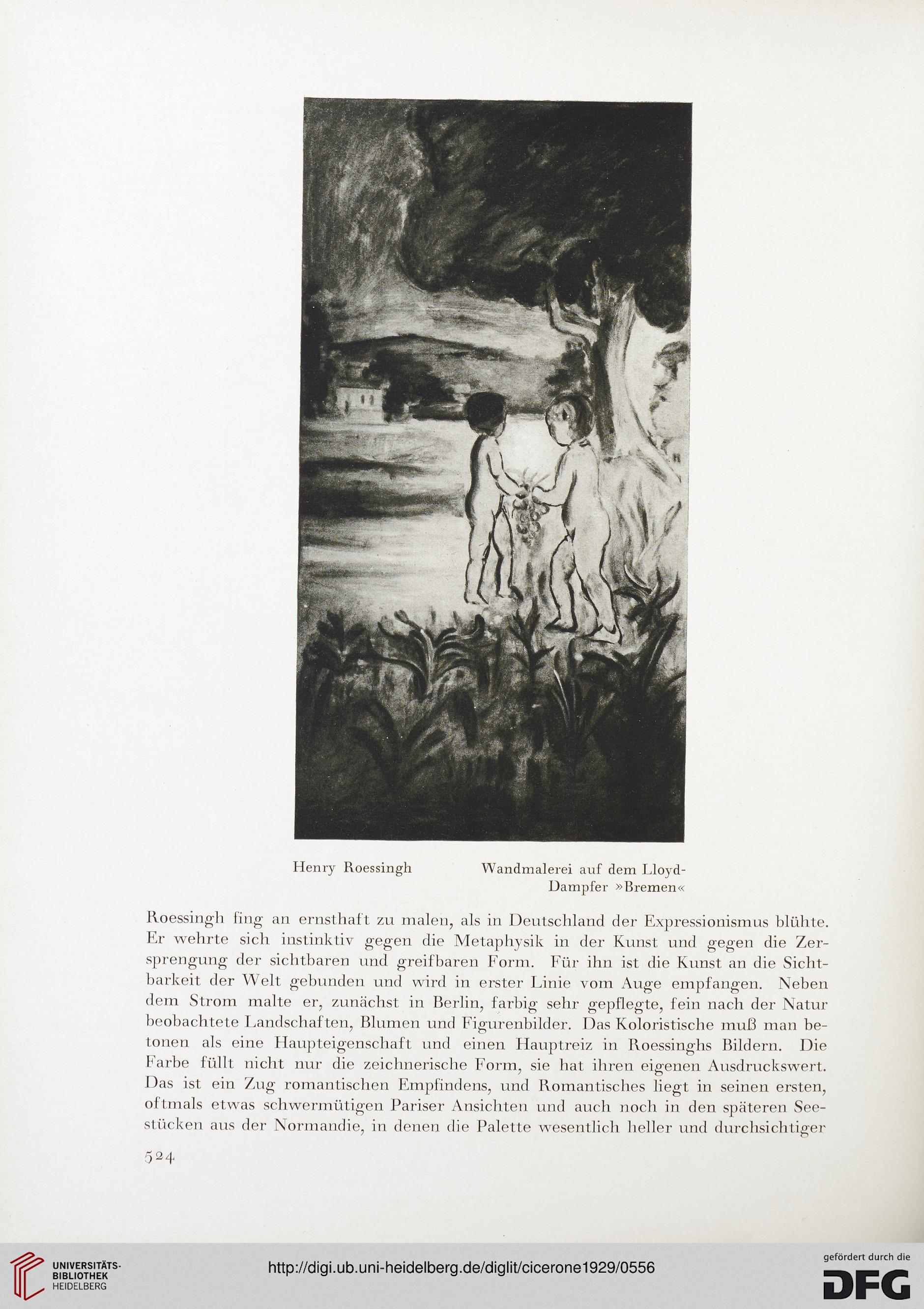 Henry Roessingh Wandmalerei auf dem Lloyd-Dampfer »Bremen«

Roessingh fing an ernsthaft zu malen, als in Deutschland der Expressionismus blühte. Er wehrte sich instinktiv gegen die Metaphysik in der Kunst und gegen die Zersprengung der sichtbaren und greifbaren Form. Für ihn ist die Kunst an die Sichtbarkeit der Welt gebunden und wird in erster Linie vom Auge empfangen. Neben dem Strom malte er, zunächst in Berlin, farbig sehr gepflegte, fein nach der Natur beobachtete Landschaften, Blumen und Figurenbilder. Das Koloristische muß man betonen als eine Haupteigenschaft und einen Hauptreiz in Roessinghs Bildern. Die Farbe füllt nicht nur die zeichnerische Form, sie hat ihren eigenen Ausdruckswert. Das ist ein Zug romantischen Empfindens, und Romantisches liegt in seinen ersten, oftmals etwas schwermütigen Pariser Ansichten und auch noch in den späteren Seestücken aus der Normandie, in denen die Palette wesentlich heller und durchsichtiger

524

UNIVERSITÄTS-BIBLIOTHEK HEIDELBERG

http://digi.ub.uni-heidelberg.de/diglit/cicerone1929/0556

gefördert durch die
DFG